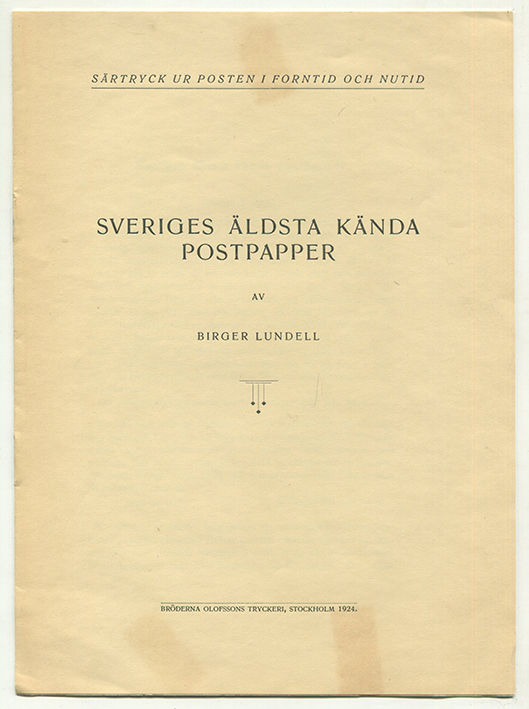 SÄRTRYCK UR POSTEN I FORNTID OCH NUTID

SVERIGES ÄLDSTA KÄNDA POSTPAPPER

AV

BIRGER LUNDELL

BRÖDERNA OLOFSSONS TRYCKERI, STOCKHOLM 1924.